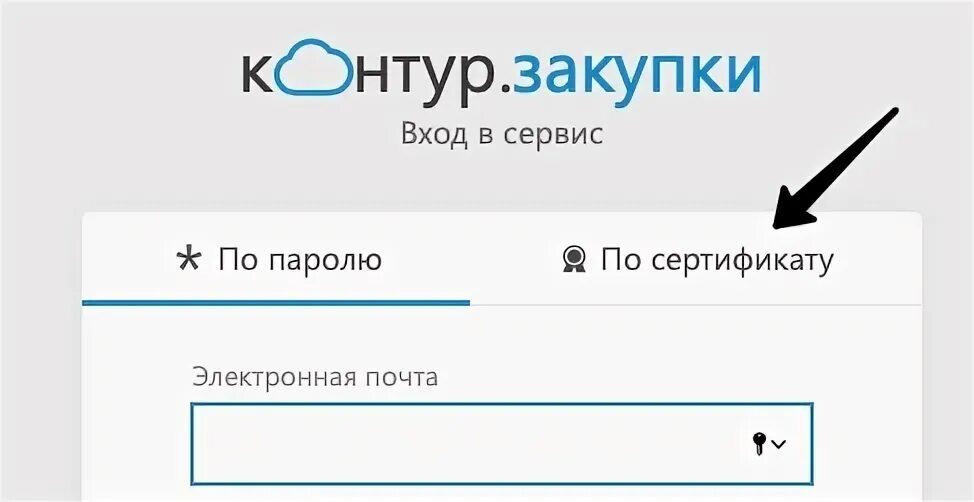 контур.закупки
Вход в сервис

По паролю
По сертификату

Электронная почта